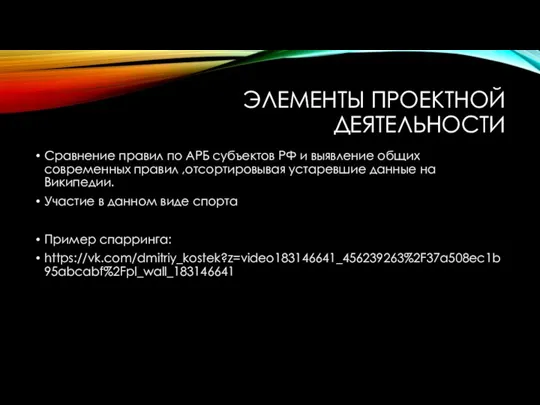 ЭЛЕМЕНТЫ ПРОЕКТНОЙ ДЕЯТЕЛЬНОСТИ

• Сравнение правил по АРБ субъектов РФ и выявление общих современных правил ,отсортировывая устаревшие данные на Википедии.

• Участие в данном виде спорта

• Пример спарринга:

• https://vk.com/dmitriy_kostek?z=video183146641_456239263%2F37a508ec1b95abcabf%2Fpl_wall_183146641